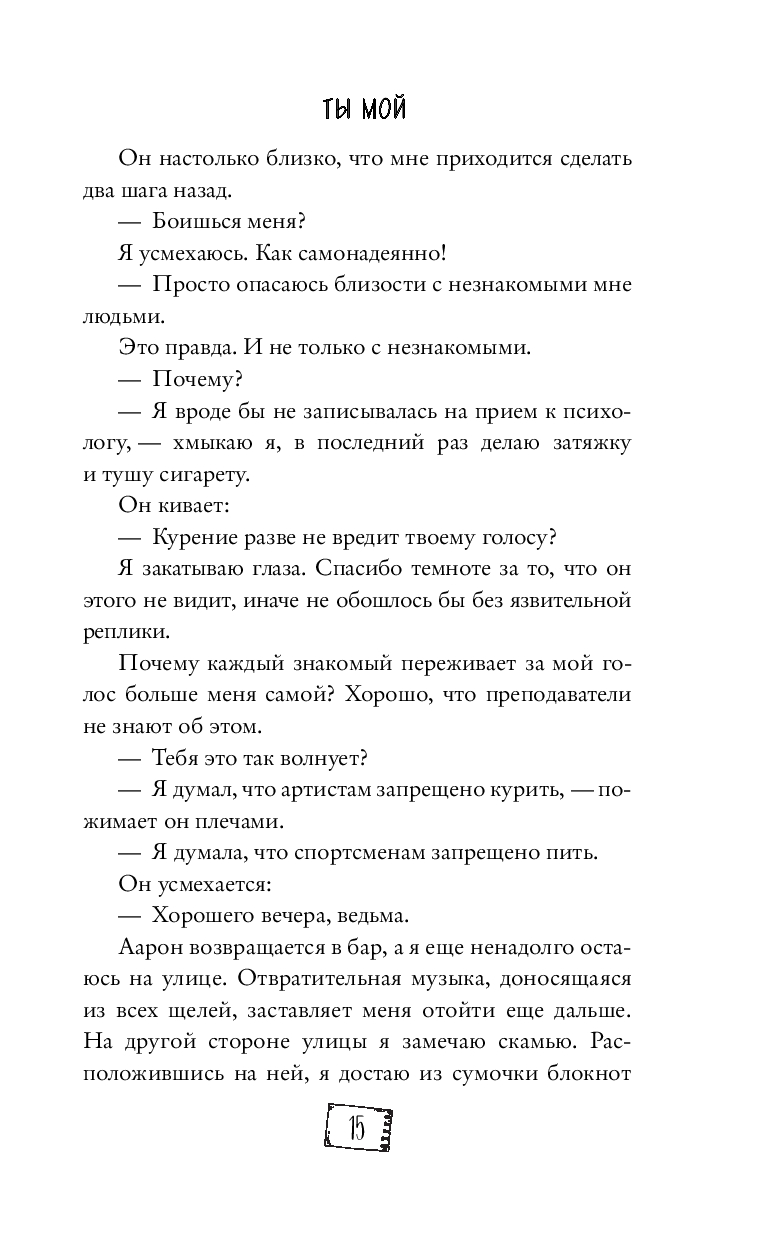 ТЫ МОЙ

Он настолько близко, что мне приходится сделать два шага назад.

— Боишься меня?

Я усмехаюсь. Как самонадеянно!

— Просто опасаюсь близости с незнакомыми мне людьми.

Это правда. И не только с незнакомыми.

— Почему?

— Я вроде бы не записывалась на прием к психологу, — хмыкаю я, в последний раз делаю затяжку и тушу сигарету.

Он кивает:

— Курение разве не вредит твоему голосу?

Я закатываю глаза. Спасибо темноте за то, что он этого не видит, иначе не обошлось бы без язвительной реплики.

Почему каждый знакомый переживает за мой голос больше меня самой? Хорошо, что преподаватели не знают об этом.

— Тебя это так волнует?

— Я думал, что артистам запрещено курить, — пожимает он плечами.

— Я думала, что спортсменам запрещено пить.

Он усмехается:

— Хорошего вечера, ведьма.

Аарон возвращается в бар, а я еще ненадолго остаюсь на улице. Отвратительная музыка, доносящаяся из всех щелей, заставляет меня отойти еще дальше. На другой стороне улицы я замечаю скамью. Расположившись на ней, я достаю из сумочки блокнот

15